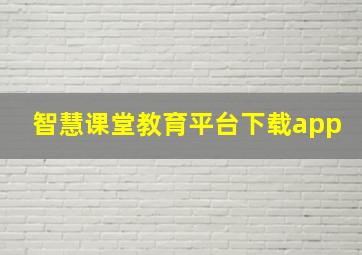 智慧课堂教育平台下载app